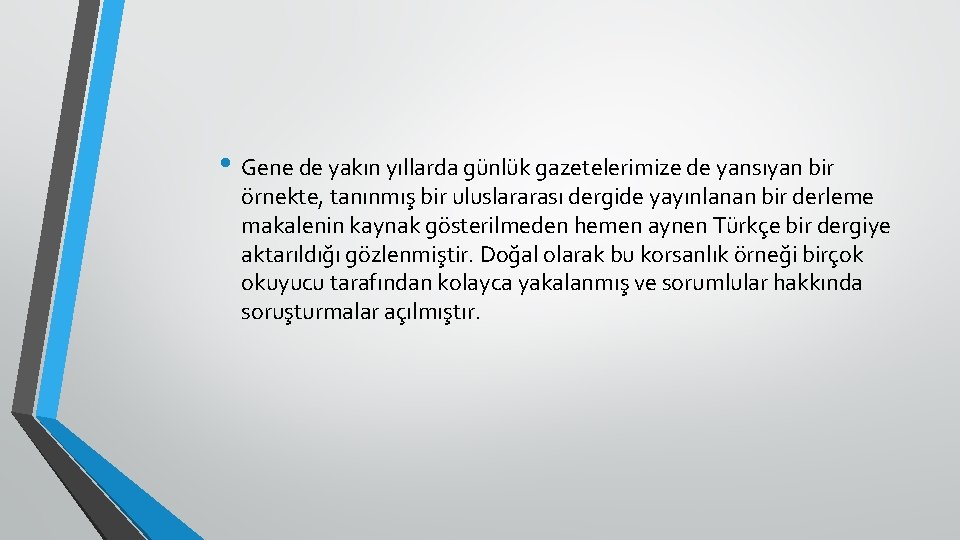 • Gene de yakın yıllarda günlük gazetelerimize de yansıyan bir örnekte, tanınmış bir uluslararası dergide yayınlanan bir derleme makalenin kaynak gösterilmeden hemen aynen Türkçe bir dergiye aktarıldığı gözlenmiştir. Doğal olarak bu korsanlık örneği birçok okuyucu tarafından kolayca yakalanmış ve sorumlular hakkında soruşturmalar açılmıştır.